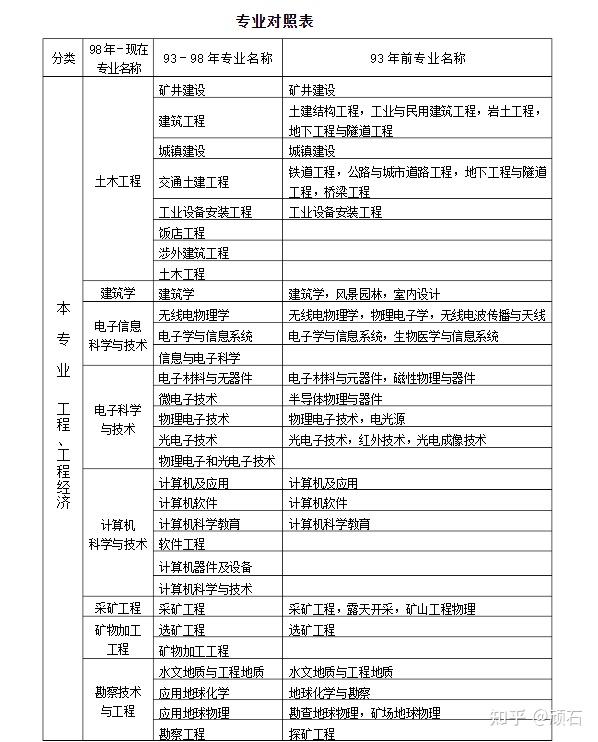 专业对照表

| 分类 | 98年-现在专业名称 | 93－98年专业名称 | 93年前专业名称 |
|---|---|---|---|
| 本专业工程、工程经济 | 土木工程 | 矿井建设 | 矿井建设 |
| | | 建筑工程 | 土建结构工程，工业与民用建筑工程，岩土工程，地下工程与隧道工程 |
| | | 城镇建设 | 城镇建设 |
| | | 交通土建工程 | 铁道工程，公路与城市道路工程，地下工程与隧道工程，桥梁工程 |
| | | 工业设备安装工程 | 工业设备安装工程 |
| | | 饭店工程 | |
| | | 涉外建筑工程 | |
| | | 土木工程 | |
| | 建筑学 | 建筑学 | 建筑学，风景园林，室内设计 |
| | 电子信息科学与技术 | 无线电物理学 | 无线电物理学，物理电子学，无线电波传播与天线 |
| | | 电子学与信息系统 | 电子学与信息系统，生物医学与信息系统 |
| | | 信息与电子科学 | |
| | 电子科学与技术 | 电子材料与无器件 | 电子材料与元器件，磁性物理与器件 |
| | | 微电子技术 | 半导体物理与器件 |
| | | 物理电子技术 | 物理电子技术，电光源 |
| | | 光电子技术 | 光电子技术，红外技术，光电成像技术 |
| | | 物理电子和光电子技术 | |
| | 计算机科学与技术 | 计算机及应用 | 计算机及应用 |
| | | 计算机软件 | 计算机软件 |
| | | 计算机科学教育 | 计算机科学教育 |
| | | 软件工程 | |
| | | 计算机器件及设备 | |
| | | 计算机科学与技术 | |
| | 采矿工程 | 采矿工程 | 采矿工程，露天开采，矿山工程物理 |
| | 矿物加工工程 | 选矿工程 | 选矿工程 |
| | | 矿物加工工程 | |
| | 勘察技术与工程 | 水文地质与工程地质 | 水文地质与工程地质 |
| | | 应用地球化学 | 地球化学与勘察 |
| | | 应用地球物理 | 勘查地球物理，矿场地球物理 |
| | | 勘察工程 | 探矿工程 |

知乎 @顽石